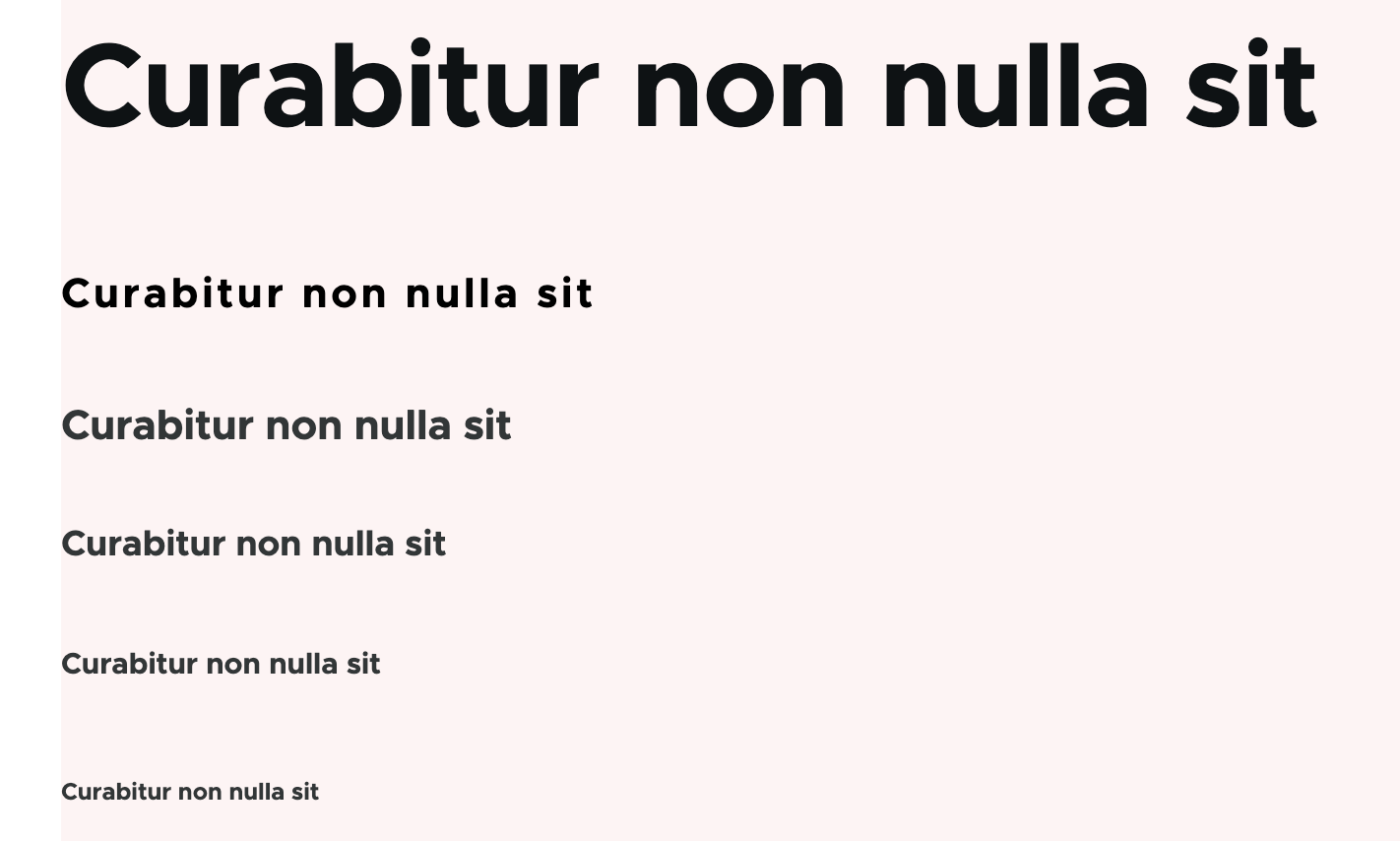 Curabitur non nulla sit

Curabitur non nulla sit

Curabitur non nulla sit

Curabitur non nulla sit

Curabitur non nulla sit

Curabitur non nulla sit